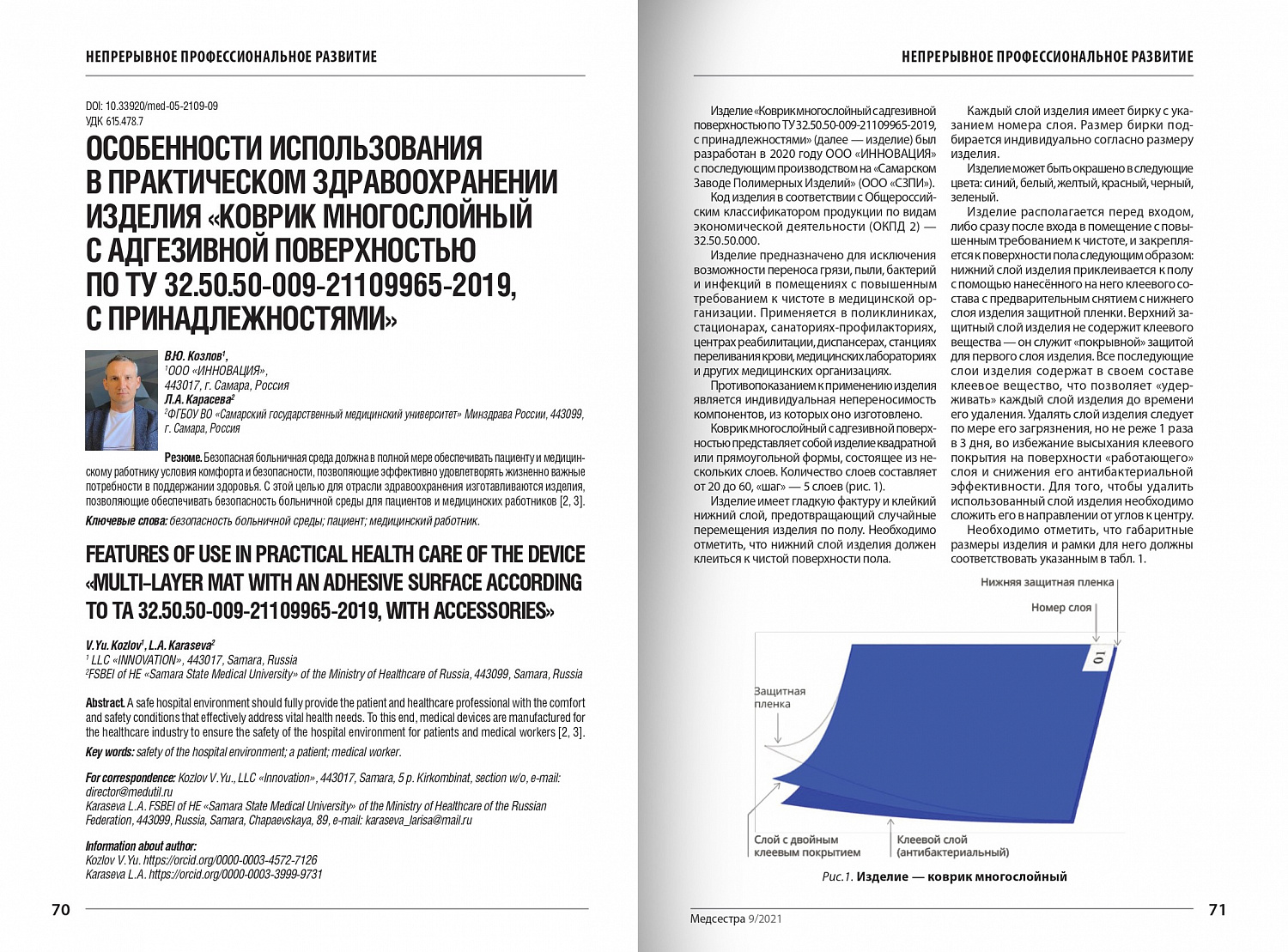 НЕПРЕРЫВНОЕ ПРОФЕССИОНАЛЬНОЕ РАЗВИТИЕ

DOI: 10.33920/med-05-2109-09
УДК 615.478.7

ОСОБЕННОСТИ ИСПОЛЬЗОВАНИЯ В ПРАКТИЧЕСКОМ ЗДРАВООХРАНЕНИИ ИЗДЕЛИЯ «КОВРИК МНОГОСЛОЙНЫЙ С АДГЕЗИВНОЙ ПОВЕРХНОСТЬЮ ПО ТУ 32.50.50-009-21109965-2019, С ПРИНАДЛЕЖНОСТЯМИ»

В.Ю. Козлов¹,
¹ООО «ИННОВАЦИЯ»,
443017, г. Самара, Россия
Л.А. Карасева²
²ФГБОУ ВО «Самарский государственный медицинский университет» Минздрава России, 443099, г. Самара, Россия

Резюме. Безопасная больничная среда должна в полной мере обеспечивать пациенту и медицинскому работнику условия комфорта и безопасности, позволяющие эффективно удовлетворять жизненно важные потребности в поддержании здоровья. С этой целью для отрасли здравоохранения изготавливаются изделия, позволяющие обеспечивать безопасность больничной среды для пациентов и медицинских работников [2, 3].

Ключевые слова: безопасность больничной среды; пациент; медицинский работник.

FEATURES OF USE IN PRACTICAL HEALTH CARE OF THE DEVICE «MULTI-LAYER MAT WITH AN ADHESIVE SURFACE ACCORDING TO TA 32.50.50-009-21109965-2019, WITH ACCESSORIES»

V.Yu. Kozlov¹, L.A. Karaseva²
¹ LLC «INNOVATION», 443017, Samara, Russia
²FSBEI of HE «Samara State Medical University» of the Ministry of Healthcare of Russia, 443099, Samara, Russia

Abstract. A safe hospital environment should fully provide the patient and healthcare professional with the comfort and safety conditions that effectively address vital health needs. To this end, medical devices are manufactured for the healthcare industry to ensure the safety of the hospital environment for patients and medical workers [2, 3].

Key words: safety of the hospital environment; a patient; medical worker.

For correspondence: Kozlov V.Yu., LLC «Innovation», 443017, Samara, 5 p. Kirkombinat, section w/o, e-mail: director@medutil.ru
Karaseva L.A. FSBEI of HE «Samara State Medical University» of the Ministry of Healthcare of the Russian Federation, 443099, Russia, Samara, Chapaevskaya, 89, e-mail: karaseva_larisa@mail.ru

Information about author:
Kozlov V.Yu. https://orcid.org/0000-0003-4572-7126
Karaseva L.A. https://orcid.org/0000-0003-3999-9731

70

НЕПРЕРЫВНОЕ ПРОФЕССИОНАЛЬНОЕ РАЗВИТИЕ

Изделие «Коврик многослойный с адгезивной поверхностью по ТУ 32.50.50-009-21109965-2019, с принадлежностями» (далее — изделие) был разработан в 2020 году ООО «ИННОВАЦИЯ» с последующим производством на «Самарском Заводе Полимерных Изделий» (ООО «СЗПИ»).

Код изделия в соответствии с Общероссийским классификатором продукции по видам экономической деятельности (ОКПД 2) — 32.50.50.000.

Изделие предназначено для исключения возможности переноса грязи, пыли, бактерий и инфекций в помещениях с повышенным требованием к чистоте в медицинской организации. Применяется в поликлиниках, стационарах, санаториях-профилакториях, центрах реабилитации, диспансерах, станциях переливания крови, медицинских лабораториях и других медицинских организациях.

Противопоказанием к применению изделия является индивидуальная непереносимость компонентов, из которых оно изготовлено.

Коврик многослойный с адгезивной поверхностью представляет собой изделие квадратной или прямоугольной формы, состоящее из нескольких слоев. Количество слоев составляет от 20 до 60, «шаг» — 5 слоев (рис. 1).

Изделие имеет гладкую фактуру и клейкий нижний слой, предотвращающий случайные перемещения изделия по полу. Необходимо отметить, что нижний слой изделия должен клеиться к чистой поверхности пола.

Каждый слой изделия имеет бирку с указанием номера слоя. Размер бирки подбирается индивидуально согласно размеру изделия.

Изделие может быть окрашено в следующие цвета: синий, белый, желтый, красный, черный, зеленый.

Изделие располагается перед входом, либо сразу после входа в помещение с повышенным требованием к чистоте, и закрепляется к поверхности пола следующим образом: нижний слой изделия приклеивается к полу с помощью нанесённого на него клеевого состава с предварительным снятием с нижнего слоя изделия защитной пленки. Верхний защитный слой изделия не содержит клеевого вещества — он служит «покрывной» защитой для первого слоя изделия. Все последующие слои изделия содержат в своем составе клеевое вещество, что позволяет «удерживать» каждый слой изделия до времени его удаления. Удалять слой изделия следует по мере его загрязнения, но не реже 1 раза в 3 дня, во избежание высыхания клеевого покрытия на поверхности «работающего» слоя и снижения его антибактериальной эффективности. Для того, чтобы удалить использованный слой изделия необходимо сложить его в направлении от углов к центру.

Необходимо отметить, что габаритные размеры изделия и рамки для него должны соответствовать указанным в табл. 1.

Нижняя защитная пленка
Номер слоя
01
Защитная пленка
Слой с двойным клеевым покрытием
Клеевой слой (антибактериальный)

Рис.1. Изделие — коврик многослойный

Медсестра 9/2021

71